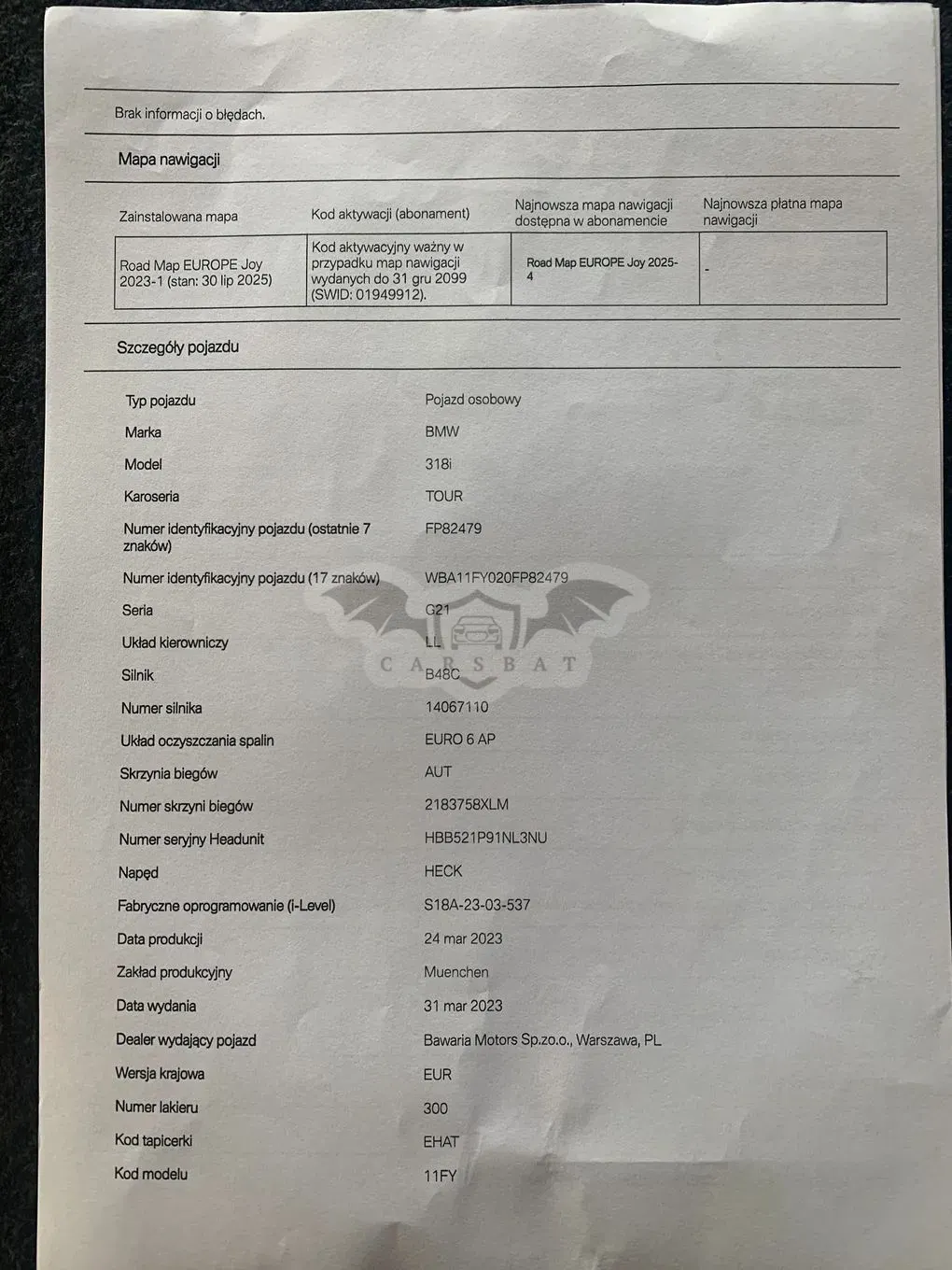 Brak informacji o błędach.

Mapa nawigacji

| Zainstalowana mapa | Kod aktywacji (abonament) | Najnowsza mapa nawigacji dostępna w abonamencie | Najnowsza płatna mapa nawigacji |
|---|---|---|---|
| Road Map EUROPE Joy 2023-1 (stan: 30 lip 2025) | Kod aktywacyjny ważny w przypadku map nawigacji wydanych do 31 gru 2099 (SWID: 01949912). | Road Map EUROPE Joy 2025-4 | - |

Szczegóły pojazdu

| | |
|---|---|
| Typ pojazdu | Pojazd osobowy |
| Marka | BMW |
| Model | 318i |
| Karoseria | TOUR |
| Numer identyfikacyjny pojazdu (ostatnie 7 znaków) | FP82479 |
| Numer identyfikacyjny pojazdu (17 znaków) | WBA11FY020FP82479 |
| Seria | G21 |
| Układ kierowniczy | LL |
| Silnik | B48C |
| Numer silnika | 14067110 |
| Układ oczyszczania spalin | EURO 6 AP |
| Skrzynia biegów | AUT |
| Numer skrzyni biegów | 2183758XLM |
| Numer seryjny Headunit | HBB521P91NL3NU |
| Napęd | HECK |
| Fabryczne oprogramowanie (i-Level) | S18A-23-03-537 |
| Data produkcji | 24 mar 2023 |
| Zakład produkcyjny | Muenchen |
| Data wydania | 31 mar 2023 |
| Dealer wydający pojazd | Bawaria Motors Sp.zo.o., Warszawa, PL |
| Wersja krajowa | EUR |
| Numer lakieru | 300 |
| Kod tapicerki | EHAT |
| Kod modelu | 11FY |

CARSBAT